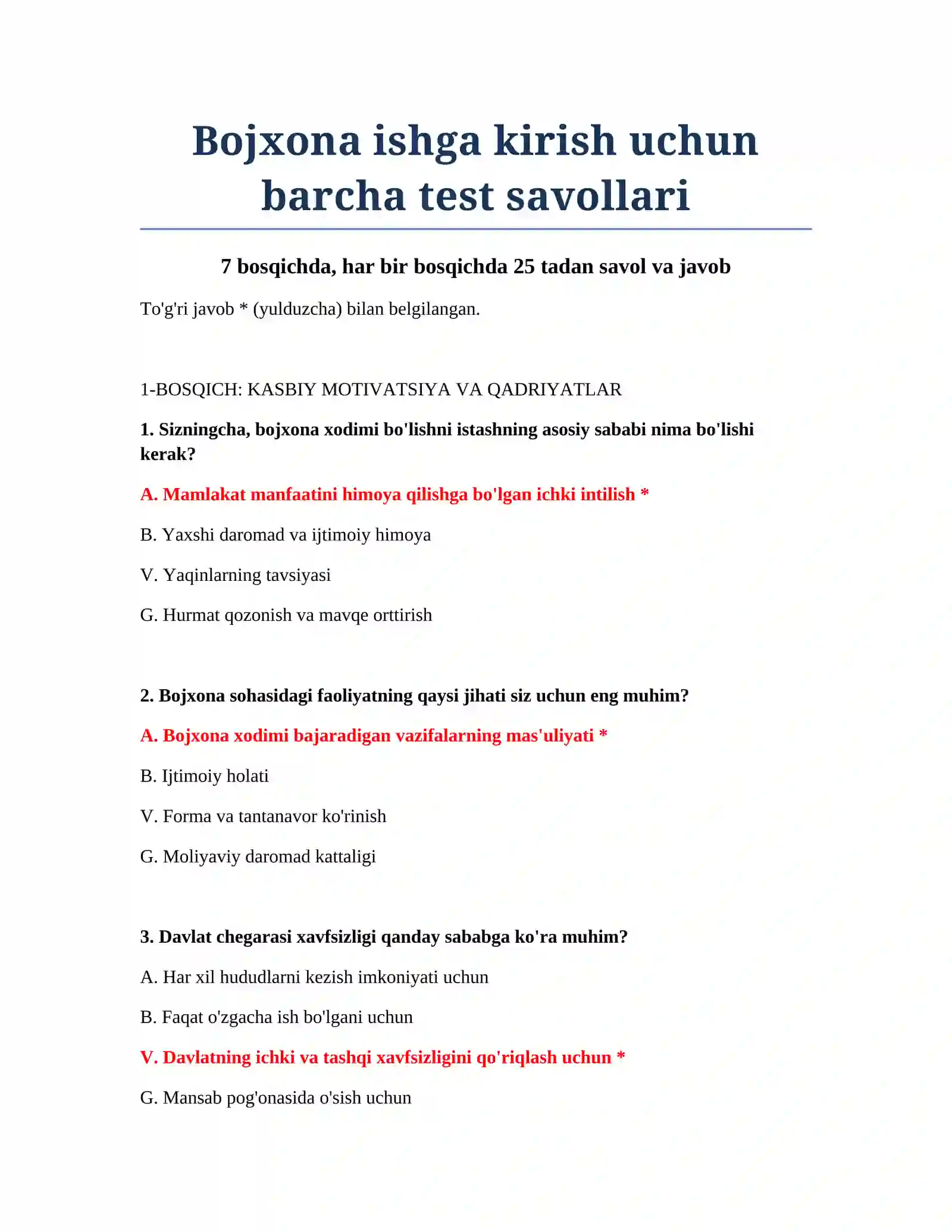 Bojxona ishga kirish uchun barcha test savollari

7 bosqichda, har bir bosqichda 25 tadan savol va javob

To'g'ri javob * (yulduzcha) bilan belgilangan.

1-BOSQICH: KASBIY MOTIVATSIYA VA QADRIYATLAR

1. Sizningcha, bojxona xodimi bo'lishni istashning asosiy sababi nima bo'lishi kerak?

A. Mamlakat manfaatini himoya qilishga bo'lgan ichki intilish *

B. Yaxshi daromad va ijtimoiy himoya

V. Yaqinlarning tavsiyasi

G. Hurmat qozonish va mavqe orttirish

2. Bojxona sohasidagi faoliyatning qaysi jihati siz uchun eng muhim?

A. Bojxona xodimi bajaradigan vazifalarning mas'uliyati *

B. Ijtimoiy holati

V. Forma va tantanavor ko'rinish

G. Moliyaviy daromad kattaligi

3. Davlat chegarasi xavfsizligi qanday sababga ko'ra muhim?

A. Har xil hududlarni kezish imkoniyati uchun

B. Faqat o'zgacha ish bo'lgani uchun

V. Davlatning ichki va tashqi xavfsizligini qo'riqlash uchun *

G. Mansab pog'onasida o'sish uchun